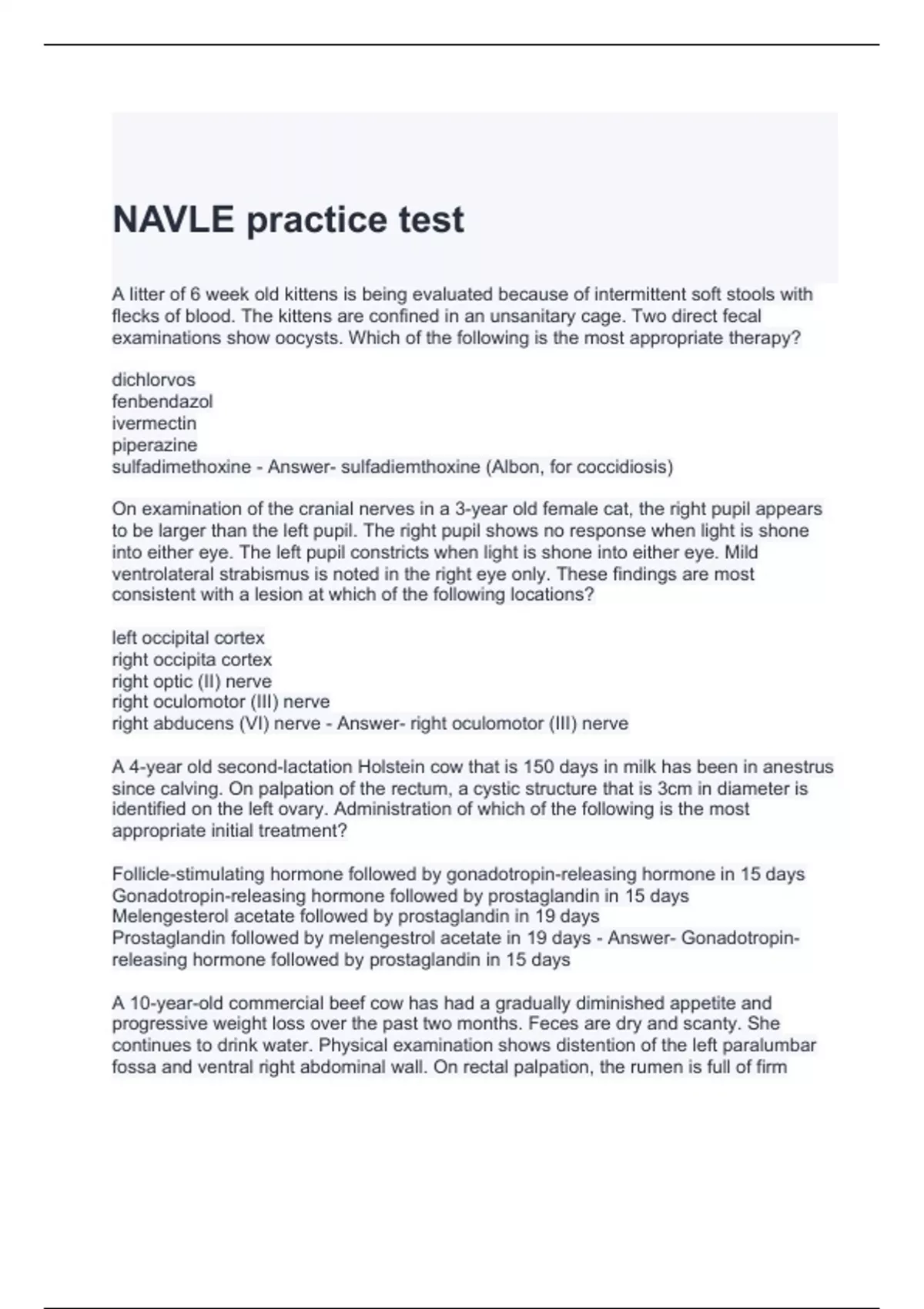 NAVLE practice test

A litter of 6 week old kittens is being evaluated because of intermittent soft stools with flecks of blood. The kittens are confined in an unsanitary cage. Two direct fecal examinations show oocysts. Which of the following is the most appropriate therapy?

dichlorvos
fenbendazol
ivermectin
piperazine
sulfadimethoxine - Answer- sulfadiemthoxine (Albon, for coccidiosis)

On examination of the cranial nerves in a 3-year old female cat, the right pupil appears to be larger than the left pupil. The right pupil shows no response when light is shone into either eye. The left pupil constricts when light is shone into either eye. Mild ventrolateral strabismus is noted in the right eye only. These findings are most consistent with a lesion at which of the following locations?

left occipital cortex
right occipita cortex
right optic (II) nerve
right oculomotor (III) nerve
right abducens (VI) nerve - Answer- right oculomotor (III) nerve

A 4-year old second-lactation Holstein cow that is 150 days in milk has been in anestrus since calving. On palpation of the rectum, a cystic structure that is 3cm in diameter is identified on the left ovary. Administration of which of the following is the most appropriate initial treatment?

Follicle-stimulating hormone followed by gonadotropin-releasing hormone in 15 days
Gonadotropin-releasing hormone followed by prostaglandin in 15 days
Melengesterol acetate followed by prostaglandin in 19 days
Prostaglandin followed by melengestrol acetate in 19 days - Answer- Gonadotropin-releasing hormone followed by prostaglandin in 15 days

A 10-year-old commercial beef cow has had a gradually diminished appetite and progressive weight loss over the past two months. Feces are dry and scanty. She continues to drink water. Physical examination shows distention of the left paralumbar fossa and ventral right abdominal wall. On rectal palpation, the rumen is full of firm